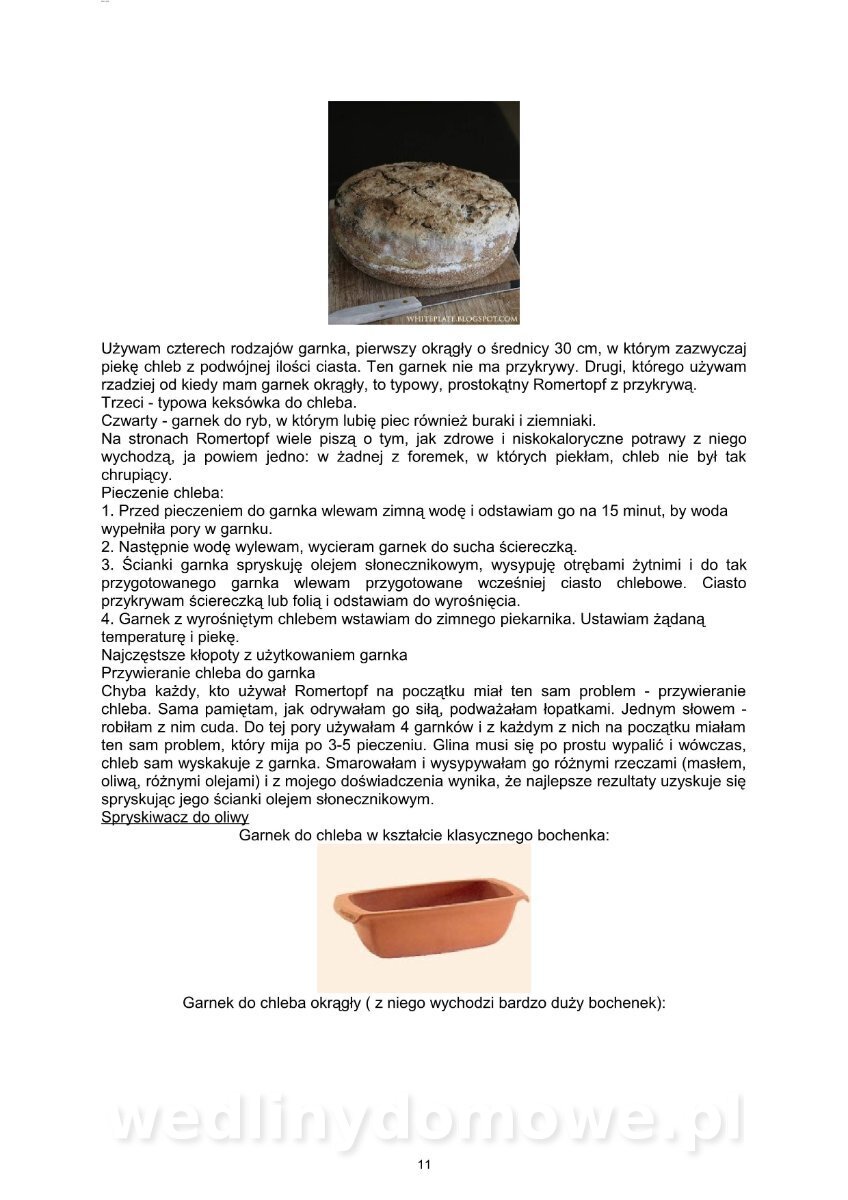 WHITEPLATE.BLOGSPOT.COM

Używam czterech rodzajów garnka, pierwszy okrągły o średnicy 30 cm, w którym zazwyczaj piekę chleb z podwójnej ilości ciasta. Ten garnek nie ma przykrywy. Drugi, którego używam rzadziej od kiedy mam garnek okrągły, to typowy, prostokątny Romertopf z przykrywą.
Trzeci - typowa keksówka do chleba.
Czwarty - garnek do ryb, w którym lubię piec również buraki i ziemniaki.
Na stronach Romertopf wiele piszą o tym, jak zdrowe i niskokaloryczne potrawy z niego wychodzą, ja powiem jedno: w żadnej z foremek, w których piekłam, chleb nie był tak chrupiący.
Pieczenie chleba:
1. Przed pieczeniem do garnka wlewam zimną wodę i odstawiam go na 15 minut, by woda wypełniła pory w garnku.
2. Następnie wodę wylewam, wycieram garnek do sucha ściereczką.
3. Ścianki garnka spryskuję olejem słonecznikowym, wysypuję otrębami żytnimi i do tak przygotowanego garnka wlewam przygotowane wcześniej ciasto chlebowe. Ciasto przykrywam ściereczką lub folią i odstawiam do wyrośnięcia.
4. Garnek z wyrośniętym chlebem wstawiam do zimnego piekarnika. Ustawiam żądaną temperaturę i piekę.
Najczęstsze kłopoty z użytkowaniem garnka
Przywieranie chleba do garnka
Chyba każdy, kto używał Romertopf na początku miał ten sam problem - przywieranie chleba. Sama pamiętam, jak odrywałam go siłą, podważałam łopatkami. Jednym słowem - robiłam z nim cuda. Do tej pory używałam 4 garnków i z każdym z nich na początku miałam ten sam problem, który mija po 3-5 pieczeniu. Glina musi się po prostu wypalić i wówczas, chleb sam wyskakuje z garnka. Smarowałam i wysypywałam go różnymi rzeczami (masłem, oliwą, różnymi olejami) i z mojego doświadczenia wynika, że najlepsze rezultaty uzyskuje się spryskując jego ścianki olejem słonecznikowym.
Spryskiwacz do oliwy
Garnek do chleba w kształcie klasycznego bochenka:

Garnek do chleba okrągły ( z niego wychodzi bardzo duży bochenek):

wedlinydomowe.pl

11